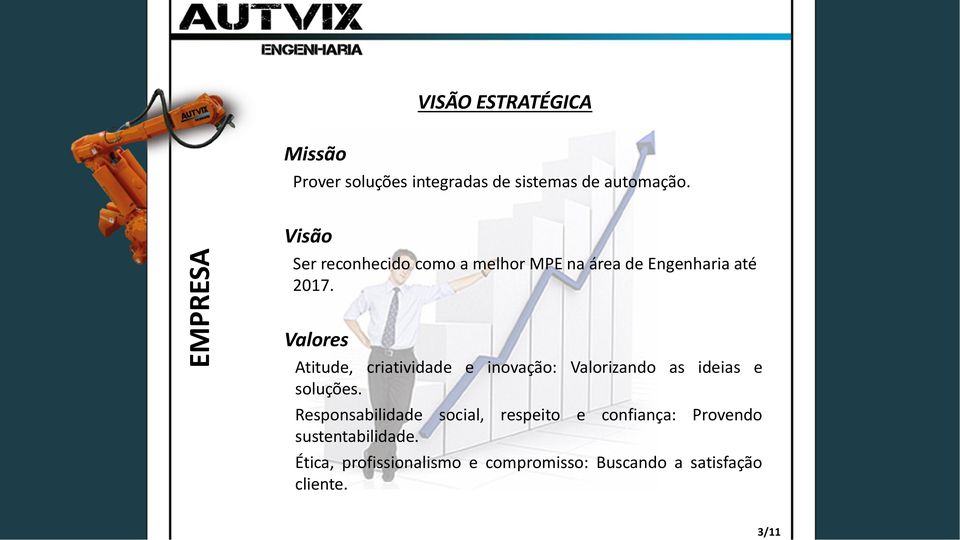 AUTVIX
ENGENHARIA

AUTVIX

EMPRESA

VISÃO ESTRATÉGICA

Missão
Prover soluções integradas de sistemas de automação.

Visão
Ser reconhecido como a melhor MPE na área de Engenharia até 2017.

Valores
Atitude, criatividade e inovação: Valorizando as ideias e soluções.
Responsabilidade social, respeito e confiança: Provendo sustentabilidade.
Ética, profissionalismo e compromisso: Buscando a satisfação cliente.

3/11